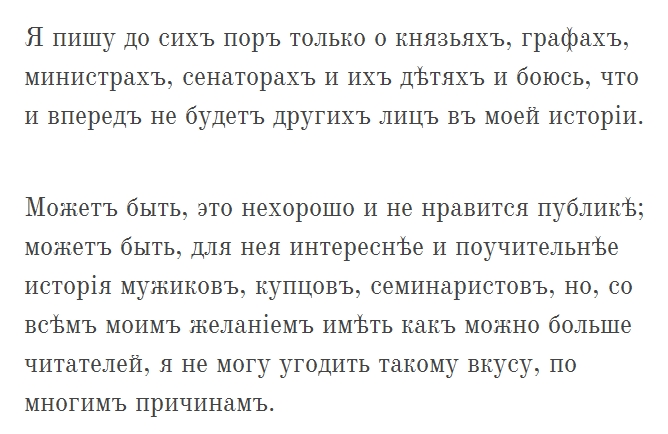 Я пишу до сихъ поръ только о князьяхъ, графахъ, министрахъ, сенаторахъ и ихъ дѣтяхъ и боюсь, что и впередъ не будетъ другихъ лицъ въ моей исторіи.

Можетъ быть, это нехорошо и не нравится публикѣ; можетъ быть, для нея интереснѣе и поучительнѣе исторія мужиковъ, купцовъ, семинаристовъ, но, со всѣмъ моимъ желаніемъ имѣть какъ можно больше читателей, я не могу угодить такому вкусу, по многимъ причинамъ.